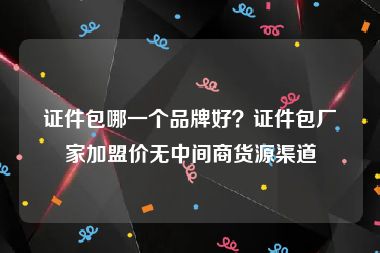 证件包哪一个品牌好？证件包厂家加盟价无中间商货源渠道